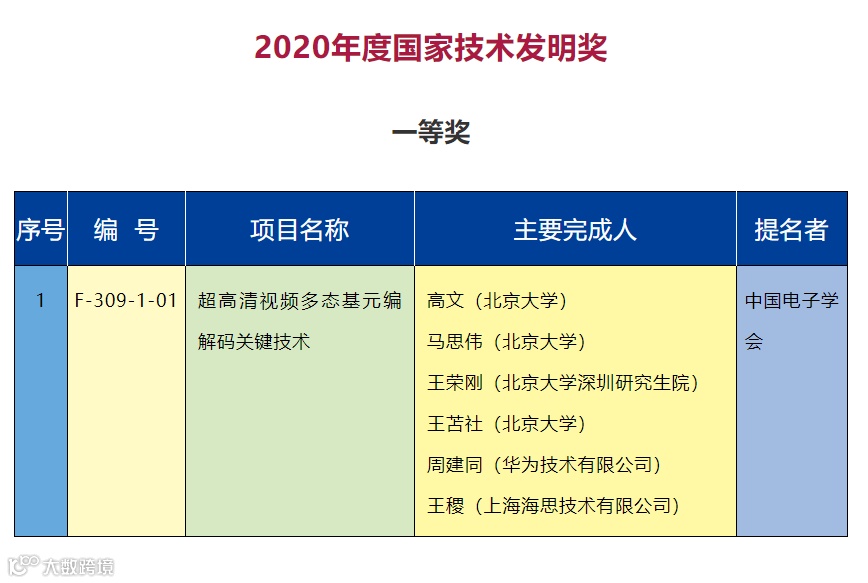 2020年度国家技术发明奖

一等奖

| 序号 | 编 号 | 项目名称 | 主要完成人 | 提名者 |
|---|---|---|---|---|
| 1 | F-309-1-01 | 超高清视频多态基元编解码关键技术 | 高文（北京大学）<br>马思伟（北京大学）<br>王荣刚（北京大学深圳研究生院）<br>王苫社（北京大学）<br>周建同（华为技术有限公司）<br>王稷（上海海思技术有限公司） | 中国电子学会 |

大数跨境